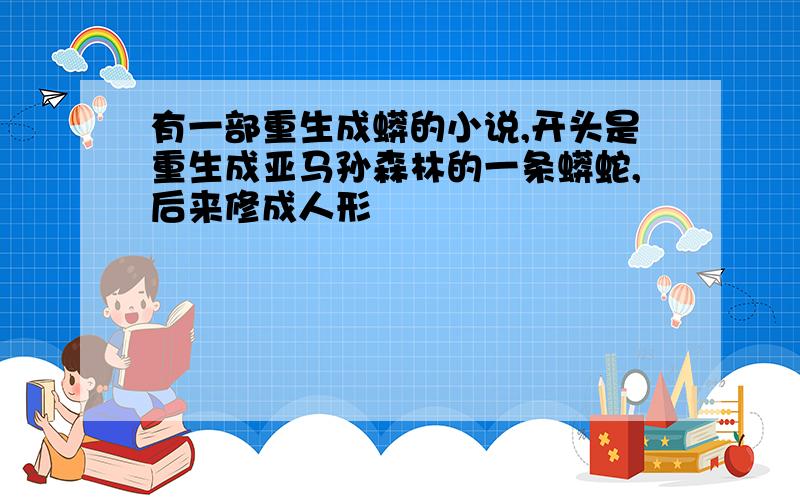 有一部重生成蟒的小说,开头是重生成亚马孙森林的一条蟒蛇,后来修成人形